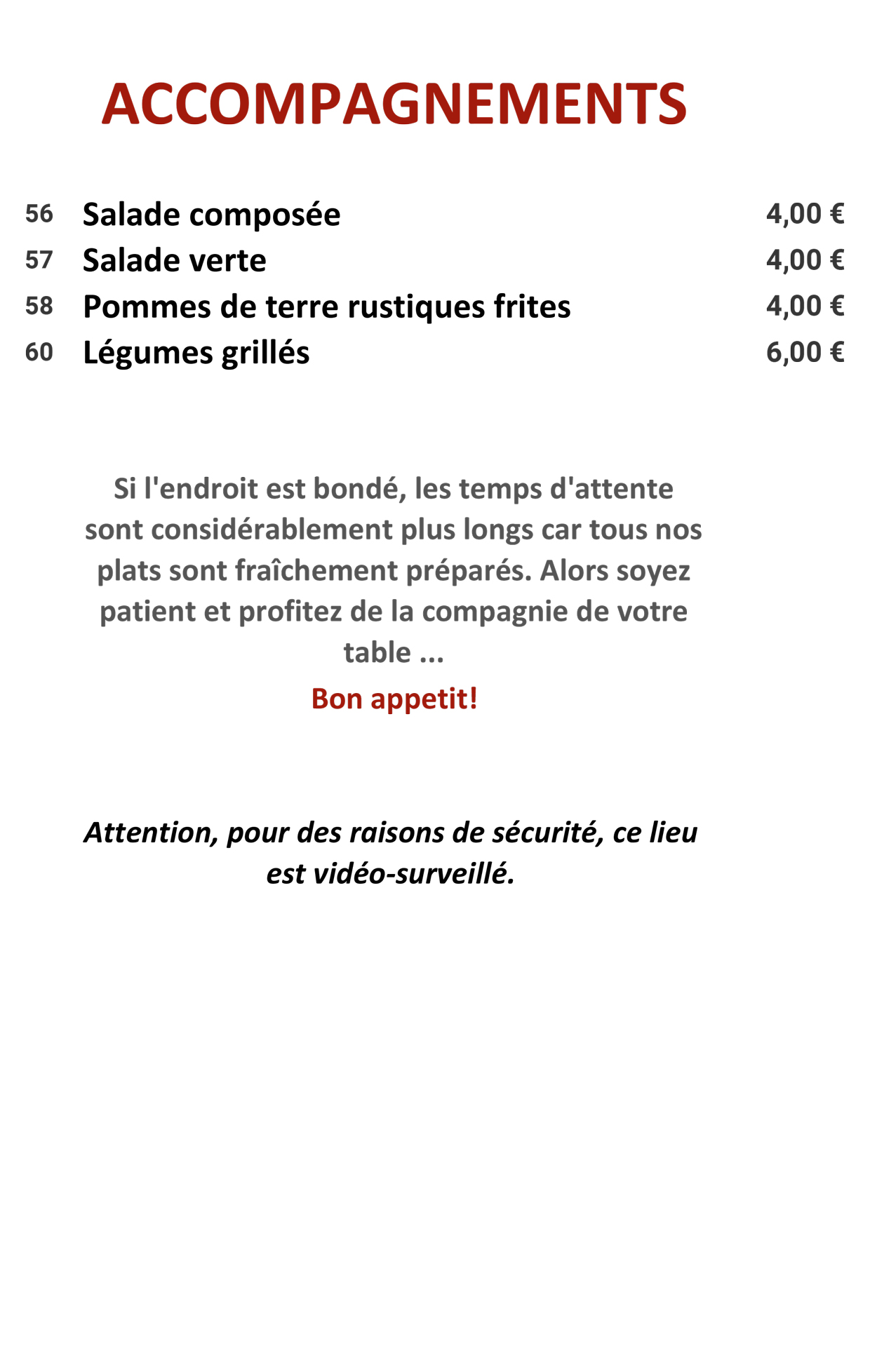 ACCOMPAGNEMENTS

56 Salade composée 4,00 €
57 Salade verte 4,00 €
58 Pommes de terre rustiques frites 4,00 €
60 Légumes grillés 6,00 €

Si l'endroit est bondé, les temps d'attente sont considérablement plus longs car tous nos plats sont fraîchement préparés. Alors soyez patient et profitez de la compagnie de votre table ...

Bon appetit!

Attention, pour des raisons de sécurité, ce lieu est vidéo-surveillé.